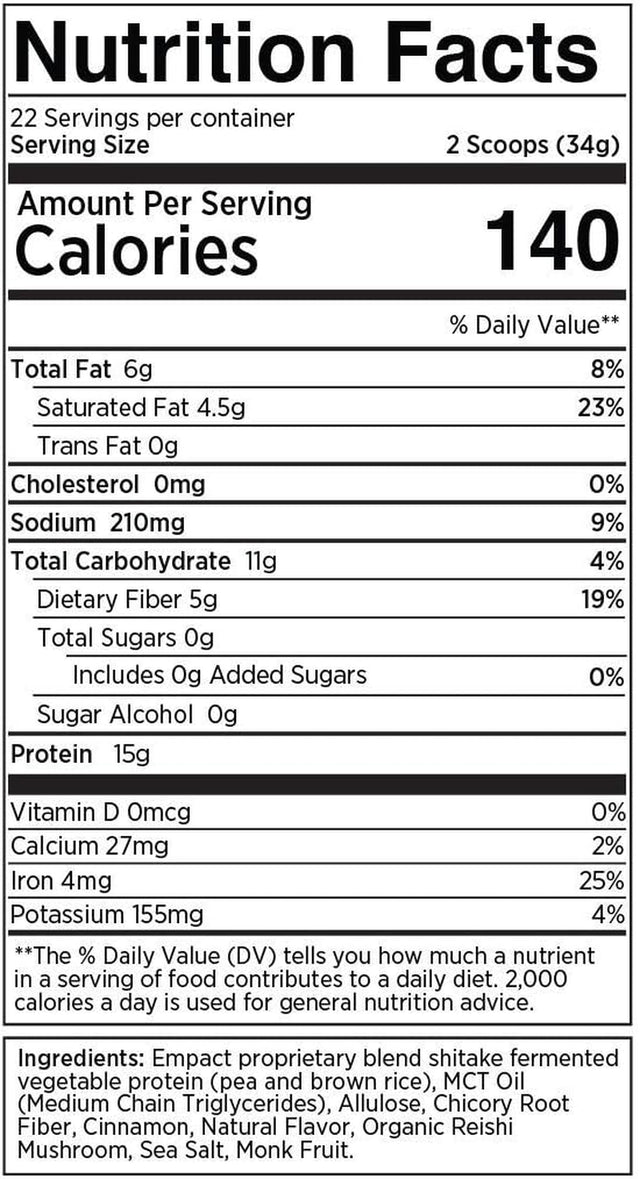 Nutrition Facts

22 Servings per container
Serving Size 2 Scoops (34g)

Amount Per Serving
Calories 140

% Daily Value**

Total Fat 6g 8%
Saturated Fat 4.5g 23%
Trans Fat 0g
Cholesterol 0mg 0%
Sodium 210mg 9%
Total Carbohydrate 11g 4%
Dietary Fiber 5g 19%
Total Sugars 0g
Includes 0g Added Sugars 0%
Sugar Alcohol 0g
Protein 15g

Vitamin D 0mcg 0%
Calcium 27mg 2%
Iron 4mg 25%
Potassium 155mg 4%

**The % Daily Value (DV) tells you how much a nutrient in a serving of food contributes to a daily diet. 2,000 calories a day is used for general nutrition advice.

Ingredients: Empact proprietary blend shitake fermented vegetable protein (pea and brown rice), MCT Oil (Medium Chain Triglycerides), Allulose, Chicory Root Fiber, Cinnamon, Natural Flavor, Organic Reishi Mushroom, Sea Salt, Monk Fruit.